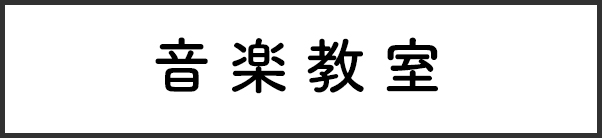 音楽教室